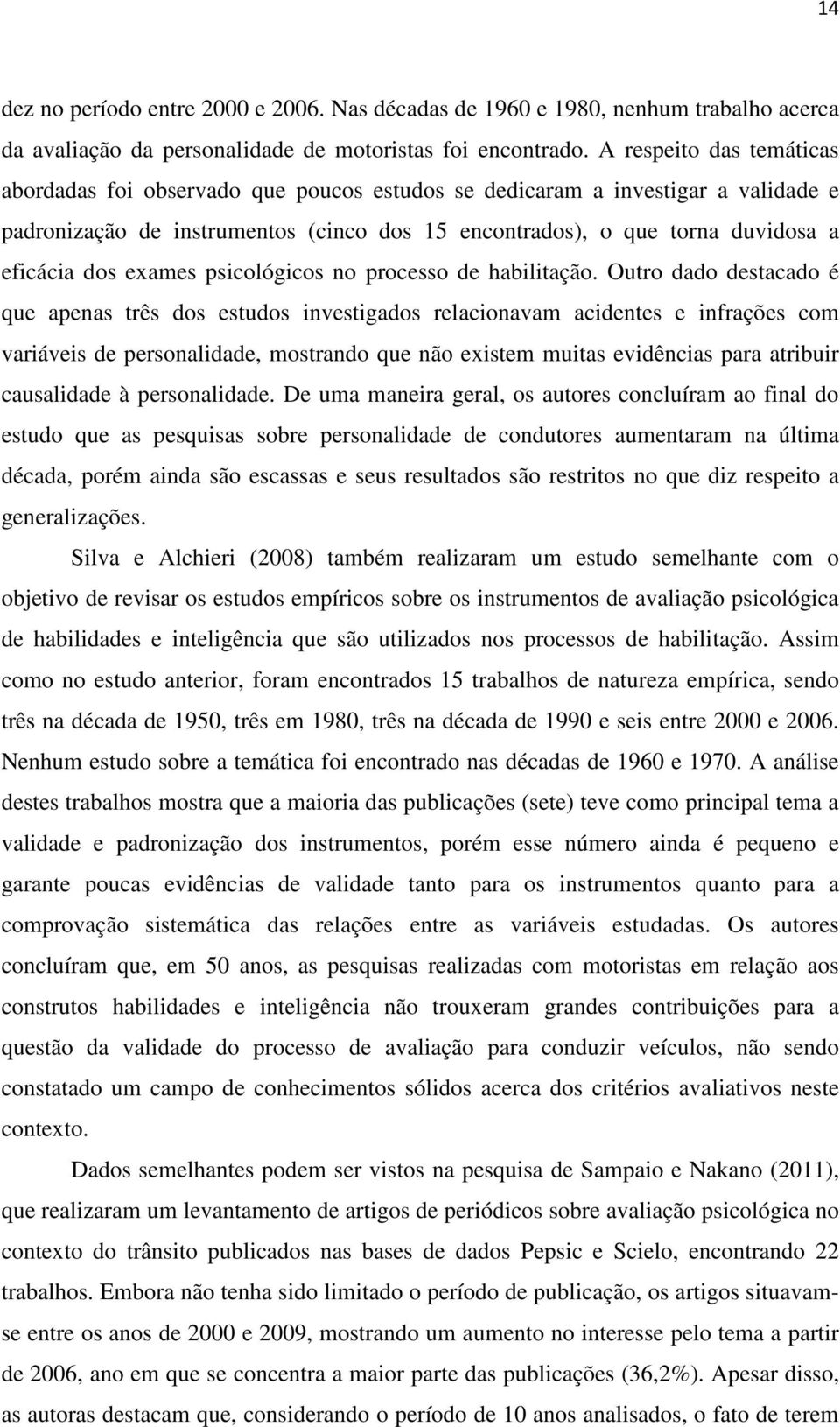 14

dez no período entre 2000 e 2006. Nas décadas de 1960 e 1980, nenhum trabalho acerca da avaliação da personalidade de motoristas foi encontrado. A respeito das temáticas abordadas foi observado que poucos estudos se dedicaram a investigar a validade e padronização de instrumentos (cinco dos 15 encontrados), o que torna duvidosa a eficácia dos exames psicológicos no processo de habilitação. Outro dado destacado é que apenas três dos estudos investigados relacionavam acidentes e infrações com variáveis de personalidade, mostrando que não existem muitas evidências para atribuir causalidade à personalidade. De uma maneira geral, os autores concluíram ao final do estudo que as pesquisas sobre personalidade de condutores aumentaram na última década, porém ainda são escassas e seus resultados são restritos no que diz respeito a generalizações.

Silva e Alchieri (2008) também realizaram um estudo semelhante com o objetivo de revisar os estudos empíricos sobre os instrumentos de avaliação psicológica de habilidades e inteligência que são utilizados nos processos de habilitação. Assim como no estudo anterior, foram encontrados 15 trabalhos de natureza empírica, sendo três na década de 1950, três em 1980, três na década de 1990 e seis entre 2000 e 2006. Nenhum estudo sobre a temática foi encontrado nas décadas de 1960 e 1970. A análise destes trabalhos mostra que a maioria das publicações (sete) teve como principal tema a validade e padronização dos instrumentos, porém esse número ainda é pequeno e garante poucas evidências de validade tanto para os instrumentos quanto para a comprovação sistemática das relações entre as variáveis estudadas. Os autores concluíram que, em 50 anos, as pesquisas realizadas com motoristas em relação aos construtos habilidades e inteligência não trouxeram grandes contribuições para a questão da validade do processo de avaliação para conduzir veículos, não sendo constatado um campo de conhecimentos sólidos acerca dos critérios avaliativos neste contexto.

Dados semelhantes podem ser vistos na pesquisa de Sampaio e Nakano (2011), que realizaram um levantamento de artigos de periódicos sobre avaliação psicológica no contexto do trânsito publicados nas bases de dados Pepsic e Scielo, encontrando 22 trabalhos. Embora não tenha sido limitado o período de publicação, os artigos situavam-se entre os anos de 2000 e 2009, mostrando um aumento no interesse pelo tema a partir de 2006, ano em que se concentra a maior parte das publicações (36,2%). Apesar disso, as autoras destacam que, considerando o período de 10 anos analisados, o fato de terem